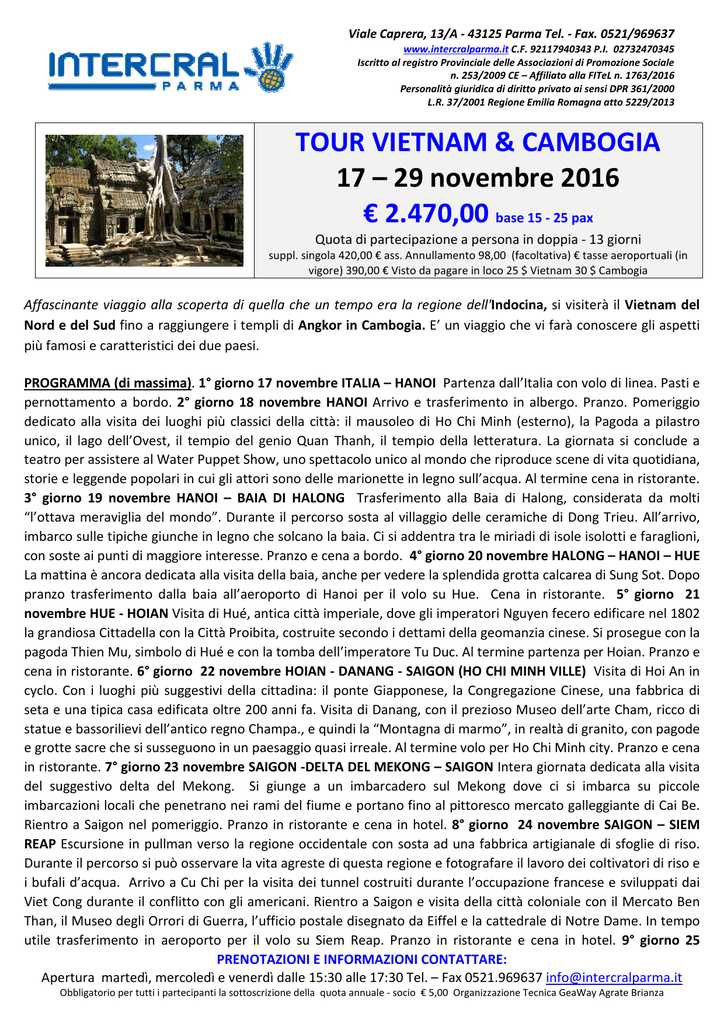 INTERCRAL PARMA

Viale Caprera, 13/A - 43125 Parma Tel. - Fax. 0521/969637
www.intercralparma.it C.F. 92117940343 P.I. 02732470345
Iscritto al registro Provinciale delle Associazioni di Promozione Sociale n. 253/2009 CE – Affiliato alla FITeL n. 1763/2016
Personalità giuridica di diritto privato ai sensi DPR 361/2000
L.R. 37/2001 Regione Emilia Romagna atto 5229/2013

TOUR VIETNAM & CAMBOGIA
17 – 29 novembre 2016
€ 2.470,00 base 15 - 25 pax
Quota di partecipazione a persona in doppia - 13 giorni
suppl. singola 420,00 € ass. Annullamento 98,00 (facoltativa) € tasse aeroportuali (in vigore) 390,00 € Visto da pagare in loco 25 $ Vietnam 30 $ Cambogia

Affascinante viaggio alla scoperta di quella che un tempo era la regione dell'Indocina, si visiterà il Vietnam del Nord e del Sud fino a raggiungere i templi di Angkor in Cambogia. E' un viaggio che vi farà conoscere gli aspetti più famosi e caratteristici dei due paesi.

PROGRAMMA (di massima). 1° giorno 17 novembre ITALIA – HANOI Partenza dall'Italia con volo di linea. Pasti e pernottamento a bordo. 2° giorno 18 novembre HANOI Arrivo e trasferimento in albergo. Pranzo. Pomeriggio dedicato alla visita dei luoghi più classici della città: il mausoleo di Ho Chi Minh (esterno), la Pagoda a pilastro unico, il lago dell'Ovest, il tempio del genio Quan Thanh, il tempio della letteratura. La giornata si conclude a teatro per assistere al Water Puppet Show, uno spettacolo unico al mondo che riproduce scene di vita quotidiana, storie e leggende popolari in cui gli attori sono delle marionette in legno sull'acqua. Al termine cena in ristorante. 3° giorno 19 novembre HANOI – BAIA DI HALONG Trasferimento alla Baia di Halong, considerata da molti "l'ottava meraviglia del mondo". Durante il percorso sosta al villaggio delle ceramiche di Dong Trieu. All'arrivo, imbarco sulle tipiche giunche in legno che solcano la baia. Ci si addentra tra le miriadi di isole isolotti e faraglioni, con soste ai punti di maggiore interesse. Pranzo e cena a bordo. 4° giorno 20 novembre HALONG – HANOI – HUE La mattina è ancora dedicata alla visita della baia, anche per vedere la splendida grotta calcarea di Sung Sot. Dopo pranzo trasferimento dalla baia all'aeroporto di Hanoi per il volo su Hue. Cena in ristorante. 5° giorno 21 novembre HUE - HOIAN Visita di Hué, antica città imperiale, dove gli imperatori Nguyen fecero edificare nel 1802 la grandiosa Cittadella con la Città Proibita, costruite secondo i dettami della geomanzia cinese. Si prosegue con la pagoda Thien Mu, simbolo di Hué e con la tomba dell'imperatore Tu Duc. Al termine partenza per Hoian. Pranzo e cena in ristorante. 6° giorno 22 novembre HOIAN - DANANG - SAIGON (HO CHI MINH VILLE) Visita di Hoi An in cyclo. Con i luoghi più suggestivi della cittadina: il ponte Giapponese, la Congregazione Cinese, una fabbrica di seta e una tipica casa edificata oltre 200 anni fa. Visita di Danang, con il prezioso Museo dell'arte Cham, ricco di statue e bassorilievi dell'antico regno Champa., e quindi la "Montagna di marmo", in realtà di granito, con pagode e grotte sacre che si susseguono in un paesaggio quasi irreale. Al termine volo per Ho Chi Minh city. Pranzo e cena in ristorante. 7° giorno 23 novembre SAIGON -DELTA DEL MEKONG – SAIGON Intera giornata dedicata alla visita del suggestivo delta del Mekong. Si giunge a un imbarcadero sul Mekong dove ci si imbarca su piccole imbarcazioni locali che penetrano nei rami del fiume e portano fino al pittoresco mercato galleggiante di Cai Be. Rientro a Saigon nel pomeriggio. Pranzo in ristorante e cena in hotel. 8° giorno 24 novembre SAIGON – SIEM REAP Escursione in pullman verso la regione occidentale con sosta ad una fabbrica artigianale di sfoglie di riso. Durante il percorso si può osservare la vita agreste di questa regione e fotografare il lavoro dei coltivatori di riso e i bufali d'acqua. Arrivo a Cu Chi per la visita dei tunnel costruiti durante l'occupazione francese e sviluppati dai Viet Cong durante il conflitto con gli americani. Rientro a Saigon e visita della città coloniale con il Mercato Ben Than, il Museo degli Orrori di Guerra, l'ufficio postale disegnato da Eiffel e la cattedrale di Notre Dame. In tempo utile trasferimento in aeroporto per il volo su Siem Reap. Pranzo in ristorante e cena in hotel. 9° giorno 25

PRENOTAZIONI E INFORMAZIONI CONTATTARE:
Apertura martedì, mercoledì e venerdì dalle 15:30 alle 17:30 Tel. – Fax 0521.969637 info@intercralparma.it
Obbligatorio per tutti i partecipanti la sottoscrizione della quota annuale - socio € 5,00 Organizzazione Tecnica GeaWay Agrate Brianza